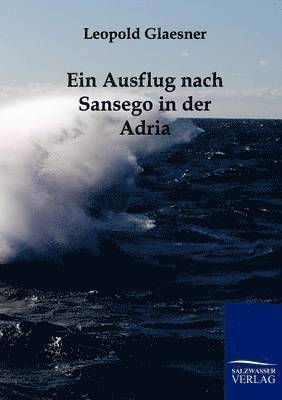 Leopold Glaesner

Ein Ausflug nach Sansego in der Adria

SALZWASSER VERLAG